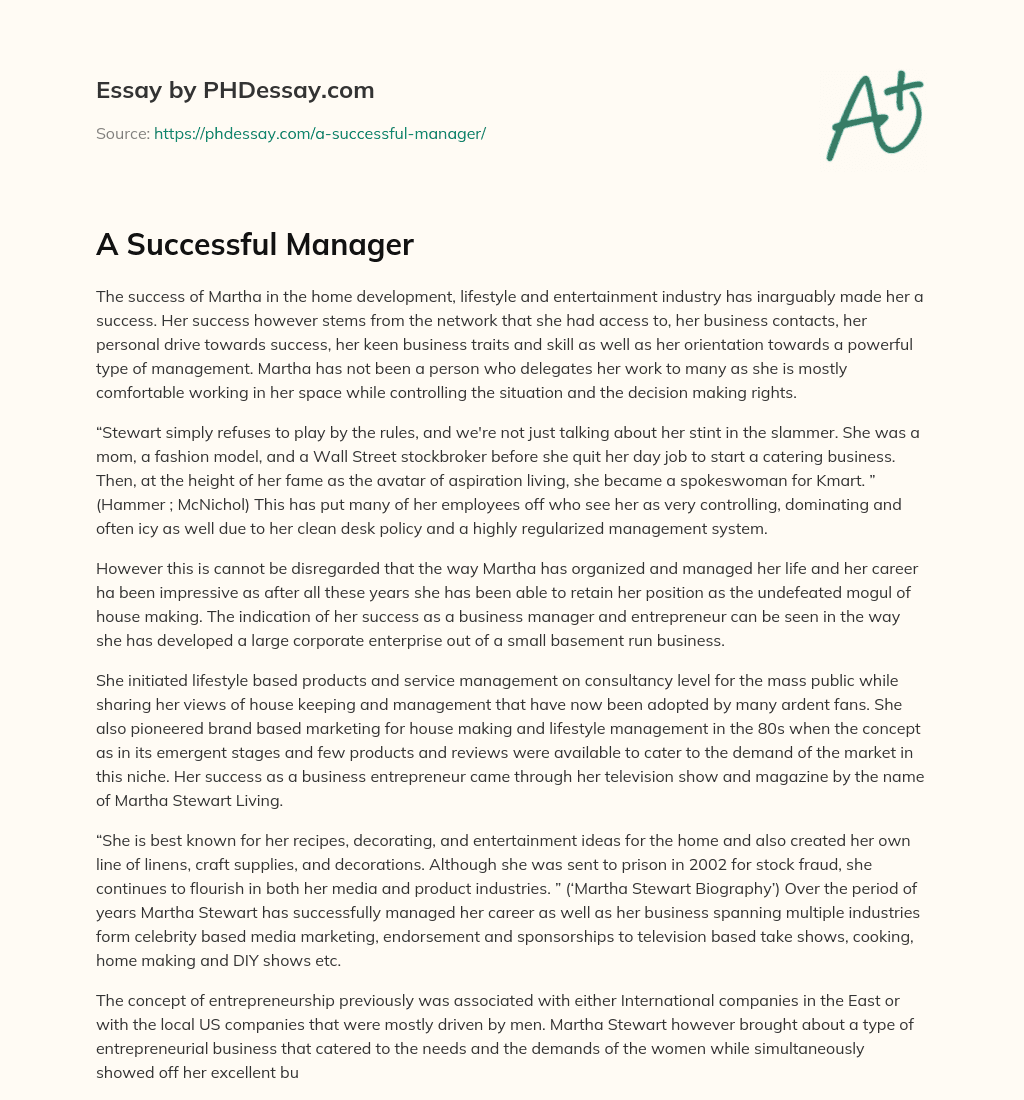 Essay by PHDessay.com

Source: https://phdessay.com/a-successful-manager/

A+

A Successful Manager

The success of Martha in the home development, lifestyle and entertainment industry has inarguably made her a success. Her success however stems from the network that she had access to, her business contacts, her personal drive towards success, her keen business traits and skill as well as her orientation towards a powerful type of management. Martha has not been a person who delegates her work to many as she is mostly comfortable working in her space while controlling the situation and the decision making rights.

“Stewart simply refuses to play by the rules, and we're not just talking about her stint in the slammer. She was a mom, a fashion model, and a Wall Street stockbroker before she quit her day job to start a catering business. Then, at the height of her fame as the avatar of aspiration living, she became a spokeswoman for Kmart. ” (Hammer ; McNichol) This has put many of her employees off who see her as very controlling, dominating and often icy as well due to her clean desk policy and a highly regularized management system.

However this is cannot be disregarded that the way Martha has organized and managed her life and her career ha been impressive as after all these years she has been able to retain her position as the undefeated mogul of house making. The indication of her success as a business manager and entrepreneur can be seen in the way she has developed a large corporate enterprise out of a small basement run business.

She initiated lifestyle based products and service management on consultancy level for the mass public while sharing her views of house keeping and management that have now been adopted by many ardent fans. She also pioneered brand based marketing for house making and lifestyle management in the 80s when the concept as in its emergent stages and few products and reviews were available to cater to the demand of the market in this niche. Her success as a business entrepreneur came through her television show and magazine by the name of Martha Stewart Living.

“She is best known for her recipes, decorating, and entertainment ideas for the home and also created her own line of linens, craft supplies, and decorations. Although she was sent to prison in 2002 for stock fraud, she continues to flourish in both her media and product industries. ” (‘Martha Stewart Biography’) Over the period of years Martha Stewart has successfully managed her career as well as her business spanning multiple industries form celebrity based media marketing, endorsement and sponsorships to television based take shows, cooking, home making and DIY shows etc.

The concept of entrepreneurship previously was associated with either International companies in the East or with the local US companies that were mostly driven by men. Martha Stewart however brought about a type of entrepreneurial business that catered to the needs and the demands of the women while simultaneously showed off her excellent bu